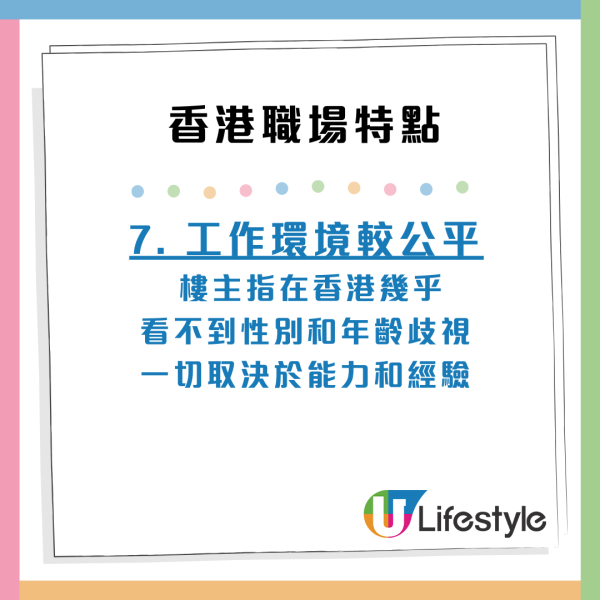 香港職場特點

7. 工作環境較公平

樓主指在香港幾乎
看不到性別和年齡歧視
一切取決於能力和經驗

U Lifestyle